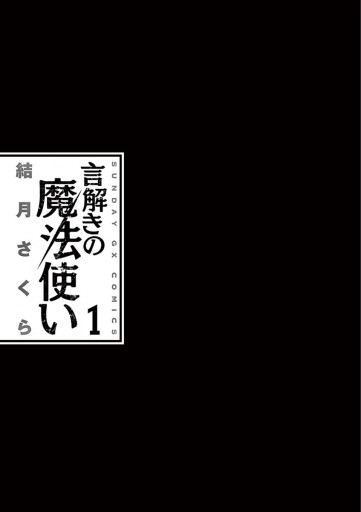 SUNDAY GX COMICS

言解きの魔法使い 1

結月さくら